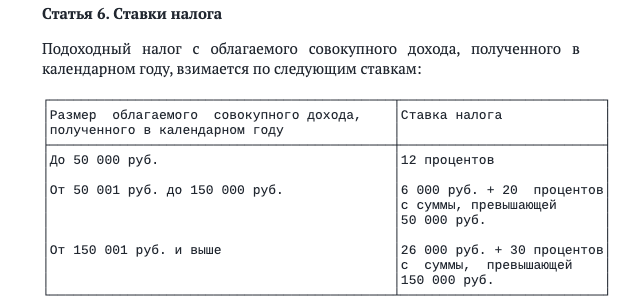 **Статья 6. Ставки налога**

Подоходный налог с облагаемого совокупного дохода, полученного в календарном году, взимается по следующим ставкам:

| Размер облагаемого совокупного дохода, полученного в календарном году | Ставка налога |
|---|---|
| До 50 000 руб. | 12 процентов |
| От 50 001 руб. до 150 000 руб. | 6 000 руб. + 20 процентов с суммы, превышающей 50 000 руб. |
| От 150 001 руб. и выше | 26 000 руб. + 30 процентов с суммы, превышающей 150 000 руб. |